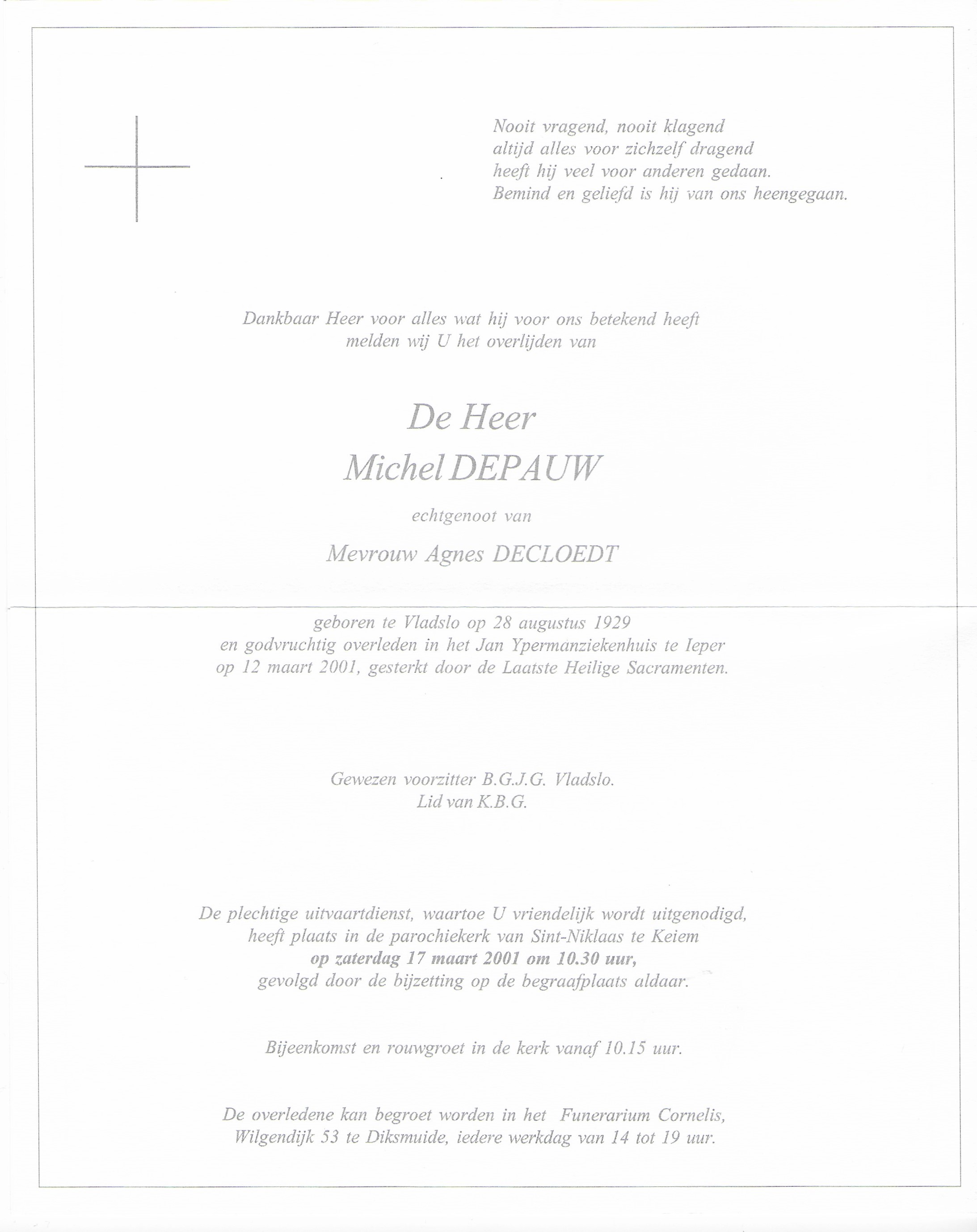 Nooit vragend, nooit klagend
altijd alles voor zichzelf dragend
heeft hij veel voor anderen gedaan.
Bemind en geliefd is hij van ons heengegaan.

Dankbaar Heer voor alles wat hij voor ons betekend heeft
melden wij U het overlijden van

De Heer
Michel DEPAUW

echtgenoot van

Mevrouw Agnes DECLOEDT

geboren te Vladslo op 28 augustus 1929
en godvruchtig overleden in het Jan Ypermanziekenhuis te Ieper
op 12 maart 2001, gesterkt door de Laatste Heilige Sacramenten.

Gewezen voorzitter B.G.J.G. Vladslo.
Lid van K.B.G.

De plechtige uitvaartdienst, waartoe U vriendelijk wordt uitgenodigd,
heeft plaats in de parochiekerk van Sint-Niklaas te Keiem
op zaterdag 17 maart 2001 om 10.30 uur,
gevolgd door de bijzetting op de begraafplaats aldaar.

Bijeenkomst en rouwgroet in de kerk vanaf 10.15 uur.

De overledene kan begroet worden in het Funerarium Cornelis,
Wilgendijk 53 te Diksmuide, iedere werkdag van 14 tot 19 uur.